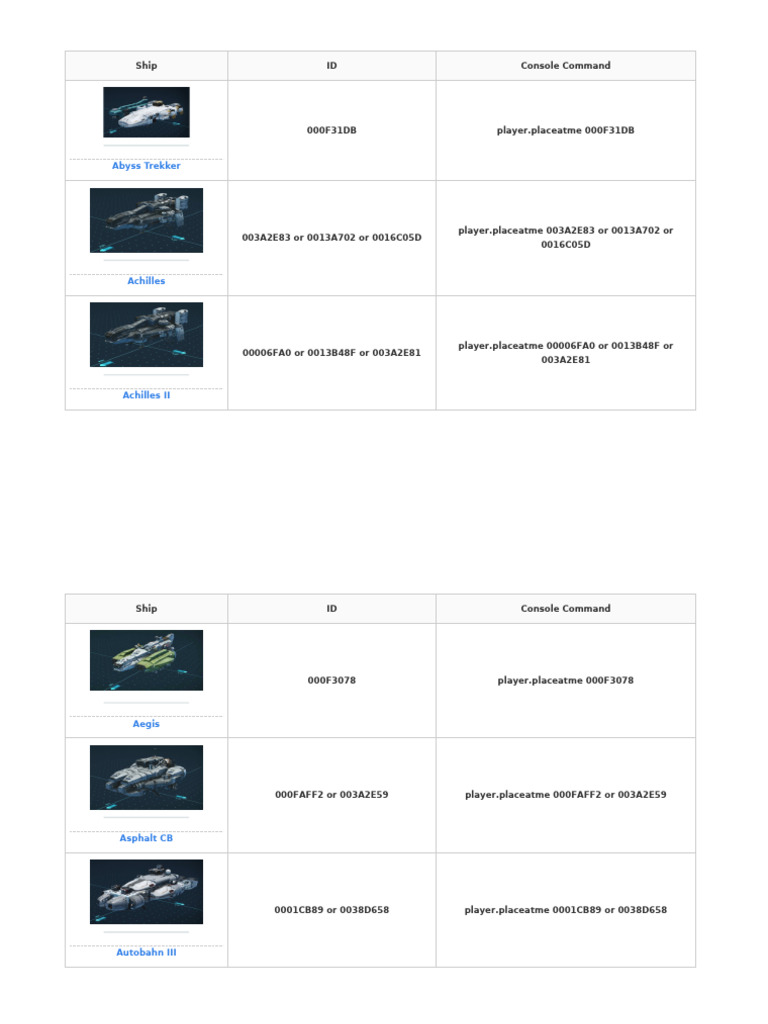 | Ship | ID | Console Command |
|---|---|---|
| Abyss Trekker | 000F31DB | player.placeatme 000F31DB |
| Achilles | 003A2E83 or 0013A702 or 0016C05D | player.placeatme 003A2E83 or 0013A702 or 0016C05D |
| Achilles II | 00006FA0 or 0013B48F or 003A2E81 | player.placeatme 00006FA0 or 0013B48F or 003A2E81 |

| Ship | ID | Console Command |
|---|---|---|
| Aegis | 000F3078 | player.placeatme 000F3078 |
| Asphalt CB | 000FAFF2 or 003A2E59 | player.placeatme 000FAFF2 or 003A2E59 |
| Autobahn III | 0001CB89 or 0038D658 | player.placeatme 0001CB89 or 0038D658 |